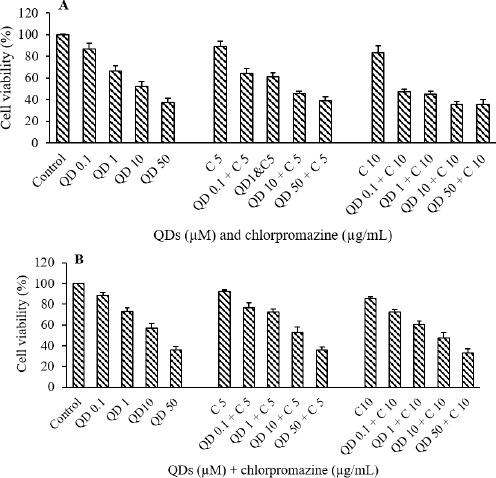 A

Cell viability (%)

120
100
80
60
40
20
0

Control
QD 0.1
QD 1
QD 10
QD 50
C 5
QD 0.1 + C 5
QD1&C5
QD 10 + C 5
QD 50 + C 5
C 10
QD 0.1 + C 10
QD 1 + C 10
QD 10 + C 10
QD 50 + C 10

QDs (μM) and chlorpromazine (μg/mL)

B

Cell viability (%)

120
100
80
60
40
20
0

Control
QD 0.1
QD 1
QD10
QD 50
C 5
QD 0.1 + C 5
QD 1 + C 5
QD 10 + C 5
QD 50 + C 5
C10
QD 0.1 + C 10
QD 1 + C 10
QD 10 + C 10
QD 50 + C 10

QDs (μM) + chlorpromazine (μg/mL)